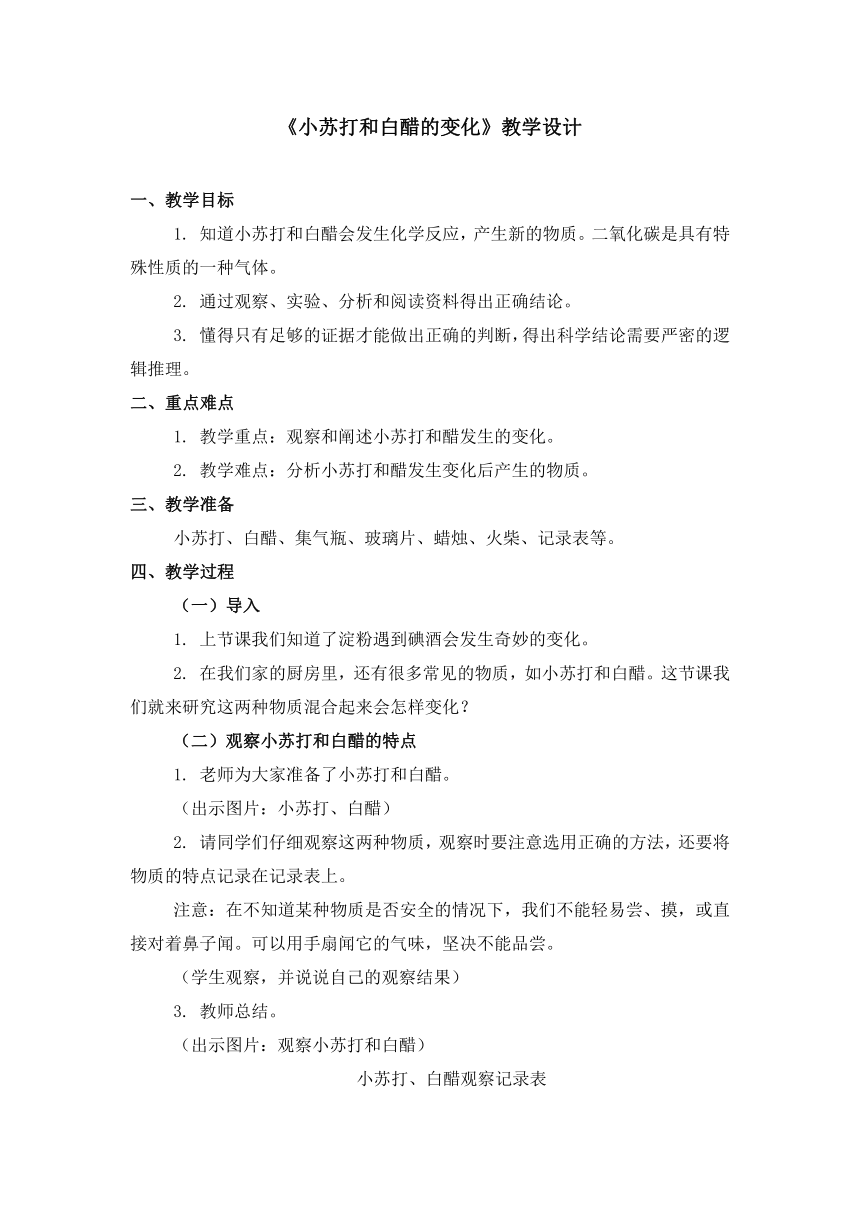 《小苏打和白醋的变化》教学设计

一、教学目标

1. 知道小苏打和白醋会发生化学反应，产生新的物质。二氧化碳是具有特殊性质的一种气体。

2. 通过观察、实验、分析和阅读资料得出正确结论。

3. 懂得只有足够的证据才能做出正确的判断，得出科学结论需要严密的逻辑推理。

二、重点难点

1. 教学重点：观察和阐述小苏打和醋发生的变化。

2. 教学难点：分析小苏打和醋发生变化后产生的物质。

三、教学准备

小苏打、白醋、集气瓶、玻璃片、蜡烛、火柴、记录表等。

四、教学过程

（一）导入

1. 上节课我们知道了淀粉遇到碘酒会发生奇妙的变化。

2. 在我们家的厨房里，还有很多常见的物质，如小苏打和白醋。这节课我们就来研究这两种物质混合起来会怎样变化？

（二）观察小苏打和白醋的特点

1. 老师为大家准备了小苏打和白醋。

（出示图片：小苏打、白醋）

2. 请同学们仔细观察这两种物质，观察时要注意选用正确的方法，还要将物质的特点记录在记录表上。

注意：在不知道某种物质是否安全的情况下，我们不能轻易尝、摸，或直接对着鼻子闻。可以用手扇闻它的气味，坚决不能品尝。

（学生观察，并说说自己的观察结果）

3. 教师总结。

（出示图片：观察小苏打和白醋）

小苏打、白醋观察记录表